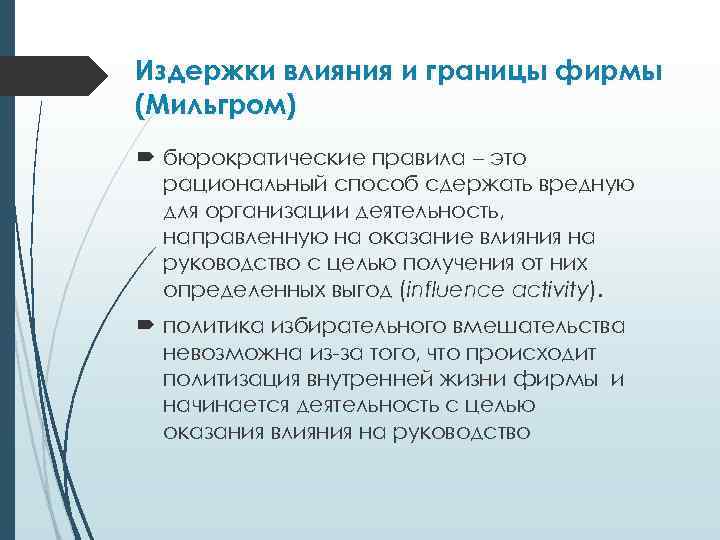 Издержки влияния и границы фирмы (Мильгром)

бюрократические правила – это рациональный способ сдержать вредную для организации деятельность, направленную на оказание влияния на руководство с целью получения от них определенных выгод (influence activity).

политика избирательного вмешательства невозможна из-за того, что происходит политизация внутренней жизни фирмы и начинается деятельность с целью оказания влияния на руководство